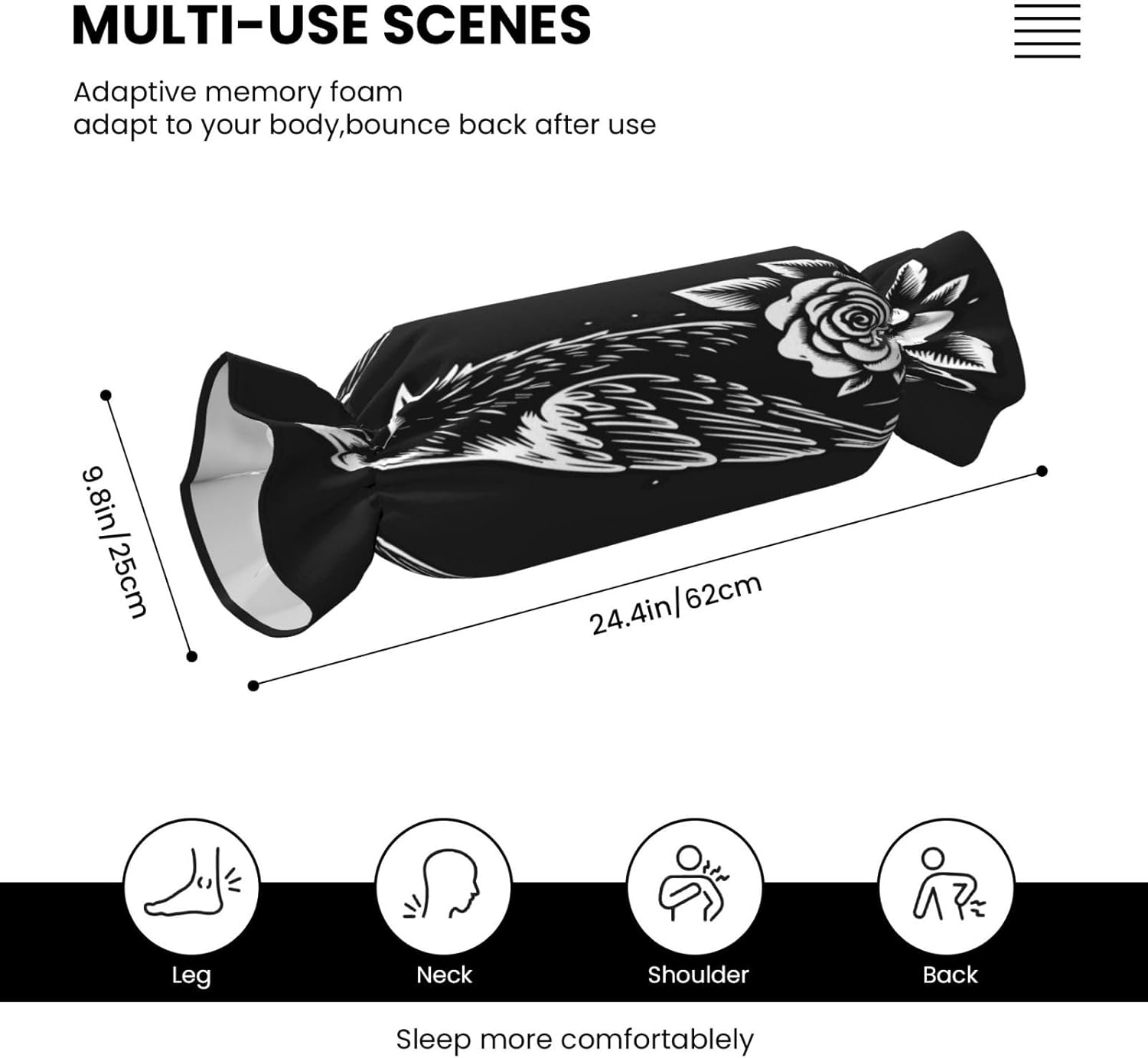 MULTI-USE SCENES

Adaptive memory foam
adapt to your body,bounce back after use

9.8in/25cm

24.4in/62cm

Leg

Neck

Shoulder

Back

Sleep more comfortablely